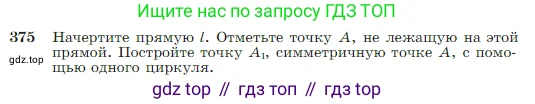 Ищите нас по запросу ГДЗ ТОП

375 Начертите прямую $l$. Отметьте точку $A$, не лежащую на этой прямой. Постройте точку $A_1$, симметричную точке $A$, с помощью одного циркуля.

gdz.top

gdz top // гдз топ // гдз top